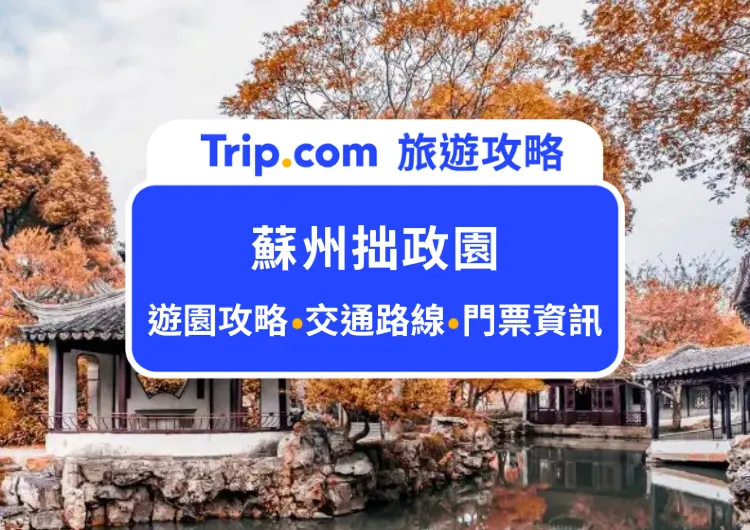 Trip.com 旅遊攻略

蘇州拙政園

遊園攻略•交通路線•門票資訊